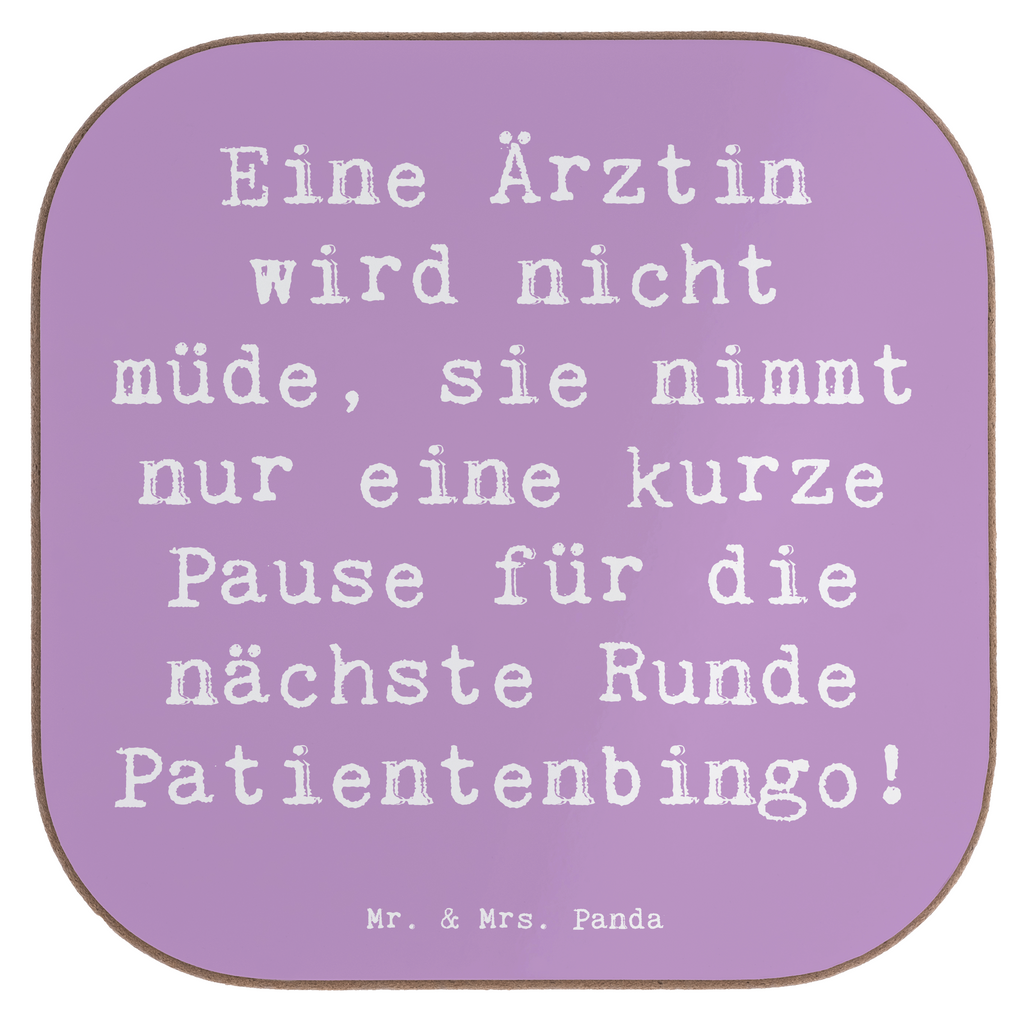 Eine Ärztin wird nicht müde, sie nimmt nur eine kurze Pause für die nächste Runde Patientenbingo!

Mr. & Mrs. Panda